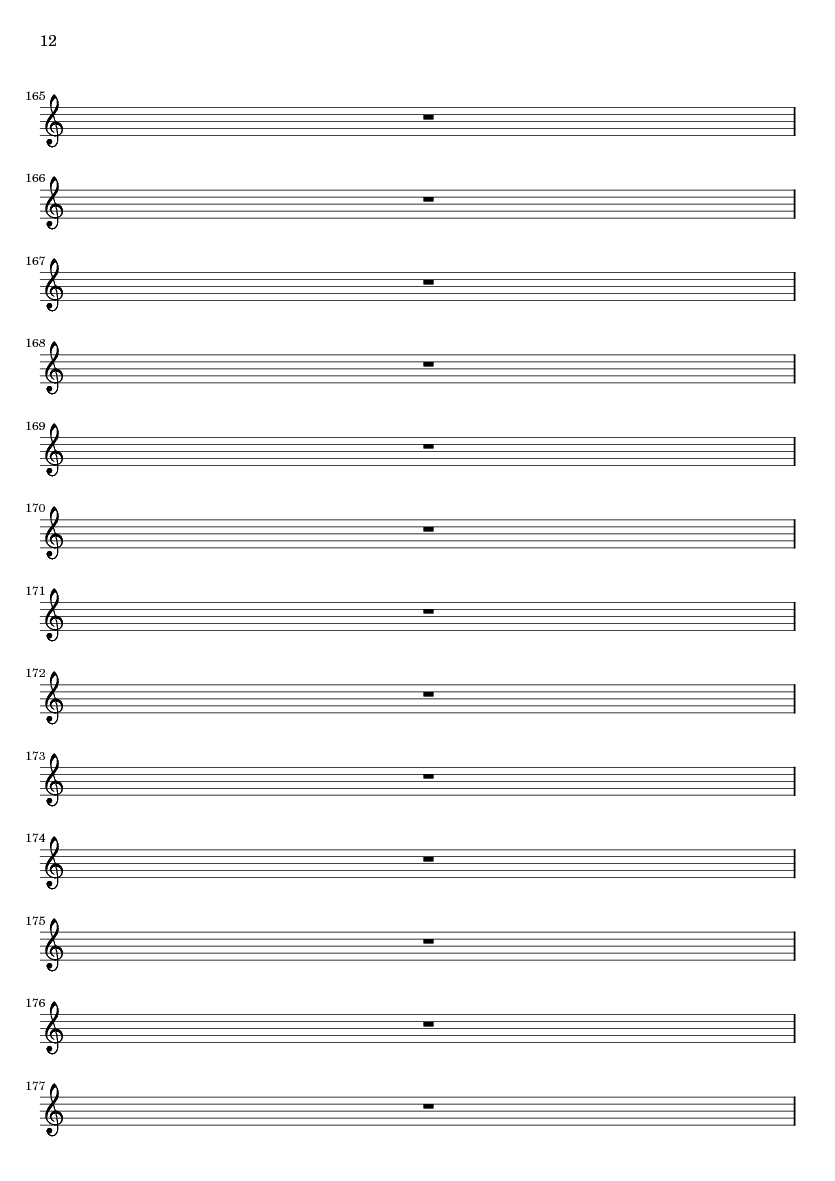 12

165

166

167

168

169

170

171

172

173

174

175

176

177